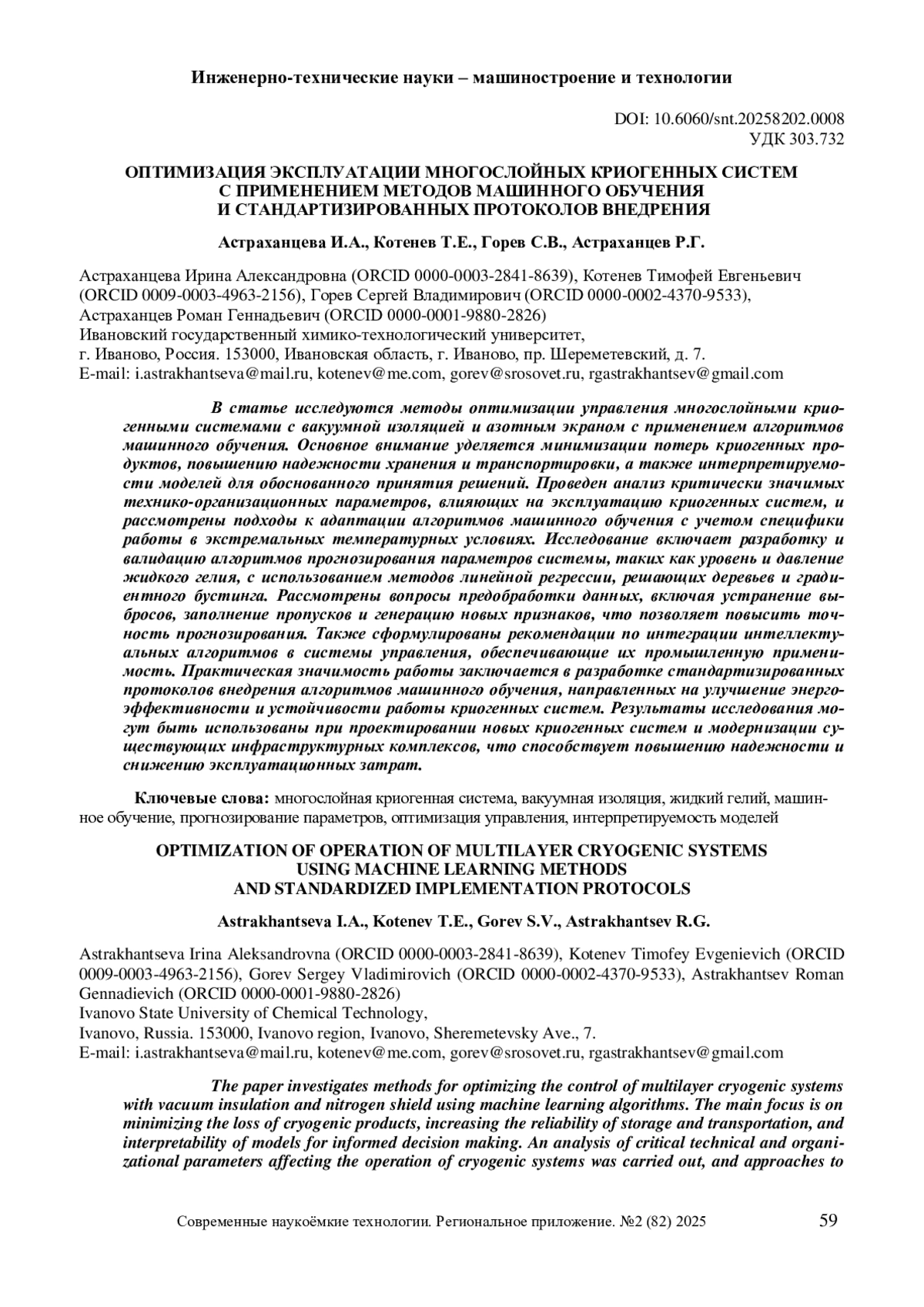 Инженерно-технические науки – машиностроение и технологии

DOI: 10.6060/snt.20258202.0008
УДК 303.732

ОПТИМИЗАЦИЯ ЭКСПЛУАТАЦИИ МНОГОСЛОЙНЫХ КРИОГЕННЫХ СИСТЕМ С ПРИМЕНЕНИЕМ МЕТОДОВ МАШИННОГО ОБУЧЕНИЯ И СТАНДАРТИЗИРОВАННЫХ ПРОТОКОЛОВ ВНЕДРЕНИЯ

Астраханцева И.А., Котенев Т.Е., Горев С.В., Астраханцев Р.Г.

Астраханцева Ирина Александровна (ORCID 0000-0003-2841-8639), Котенев Тимофей Евгеньевич (ORCID 0009-0003-4963-2156), Горев Сергей Владимирович (ORCID 0000-0002-4370-9533), Астраханцев Роман Геннадьевич (ORCID 0000-0001-9880-2826)
Ивановский государственный химико-технологический университет,
г. Иваново, Россия. 153000, Ивановская область, г. Иваново, пр. Шереметевский, д. 7.
E-mail: i.astrakhantseva@mail.ru, kotenev@me.com, gorev@srosovet.ru, rgastrakhantsev@gmail.com

В статье исследуются методы оптимизации управления многослойными криогенными системами с вакуумной изоляцией и азотным экраном с применением алгоритмов машинного обучения. Основное внимание уделяется минимизации потерь криогенных продуктов, повышению надежности хранения и транспортировки, а также интерпретируемости моделей для обоснованного принятия решений. Проведен анализ критически значимых технико-организационных параметров, влияющих на эксплуатацию криогенных систем, и рассмотрены подходы к адаптации алгоритмов машинного обучения с учетом специфики работы в экстремальных температурных условиях. Исследование включает разработку и валидацию алгоритмов прогнозирования параметров системы, таких как уровень и давление жидкого гелия, с использованием методов линейной регрессии, решающих деревьев и градиентного бустинга. Рассмотрены вопросы предобработки данных, включая устранение выбросов, заполнение пропусков и генерацию новых признаков, что позволяет повысить точность прогнозирования. Также сформулированы рекомендации по интеграции интеллектуальных алгоритмов в системы управления, обеспечивающие их промышленную применимость. Практическая значимость работы заключается в разработке стандартизированных протоколов внедрения алгоритмов машинного обучения, направленных на улучшение энергоэффективности и устойчивости работы криогенных систем. Результаты исследования могут быть использованы при проектировании новых криогенных систем и модернизации существующих инфраструктурных комплексов, что способствует повышению надежности и снижению эксплуатационных затрат.

Ключевые слова: многослойная криогенная система, вакуумная изоляция, жидкий гелий, машинное обучение, прогнозирование параметров, оптимизация управления, интерпретируемость моделей

OPTIMIZATION OF OPERATION OF MULTILAYER CRYOGENIC SYSTEMS USING MACHINE LEARNING METHODS AND STANDARDIZED IMPLEMENTATION PROTOCOLS

Astrakhantseva I.A., Kotenev T.E., Gorev S.V., Astrakhantsev R.G.

Astrakhantseva Irina Aleksandrovna (ORCID 0000-0003-2841-8639), Kotenev Timofey Evgenievich (ORCID 0009-0003-4963-2156), Gorev Sergey Vladimirovich (ORCID 0000-0002-4370-9533), Astrakhantsev Roman Gennadievich (ORCID 0000-0001-9880-2826)
Ivanovo State University of Chemical Technology,
Ivanovo, Russia. 153000, Ivanovo region, Ivanovo, Sheremetevsky Ave., 7.
E-mail: i.astrakhantseva@mail.ru, kotenev@me.com, gorev@srosovet.ru, rgastrakhantsev@gmail.com

The paper investigates methods for optimizing the control of multilayer cryogenic systems with vacuum insulation and nitrogen shield using machine learning algorithms. The main focus is on minimizing the loss of cryogenic products, increasing the reliability of storage and transportation, and interpretability of models for informed decision making. An analysis of critical technical and organizational parameters affecting the operation of cryogenic systems was carried out, and approaches to

Современные наукоёмкие технологии. Региональное приложение. №2 (82) 2025 59